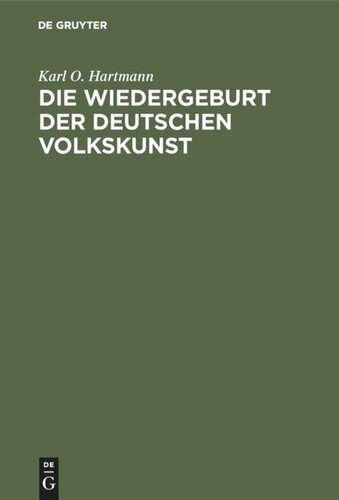 DE GRUYTER

Karl O. Hartmann

DIE WIEDERGEBURT DER DEUTSCHEN VOLKSKUNST

DE G